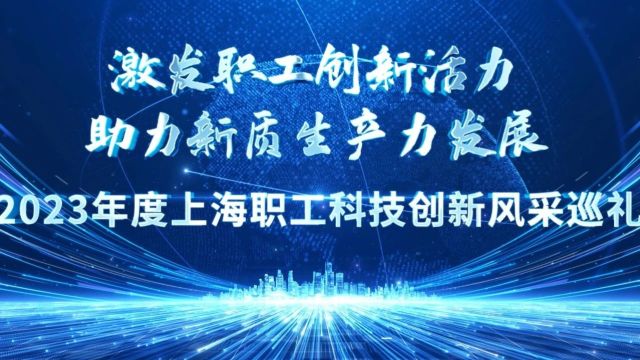 激发职工创新活力
助力新质生产力发展
2023年度上海职工科技创新风采巡礼